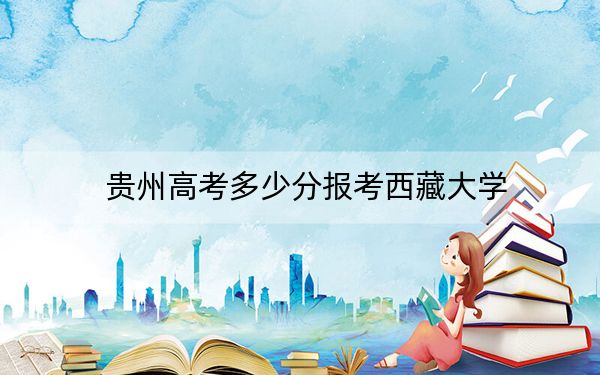 贵州高考多少分报考西藏大学